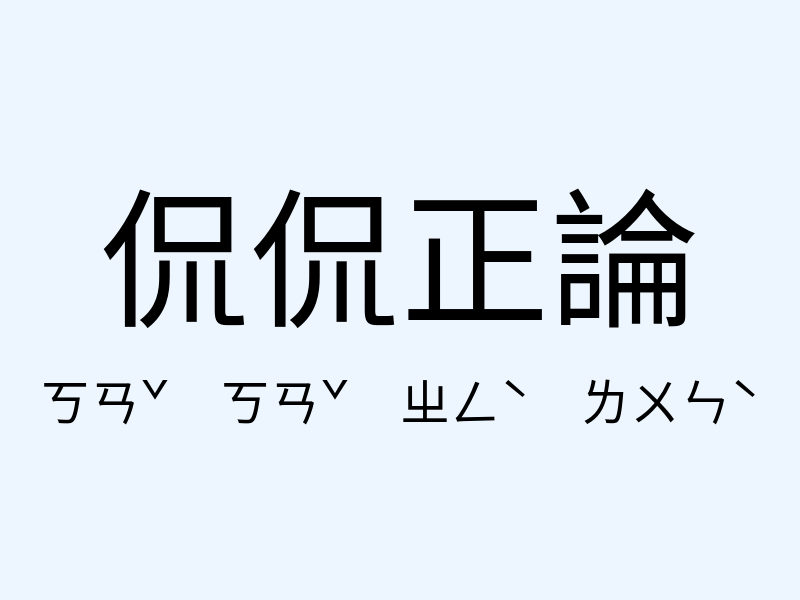 侃侃正論

ㄎㄢˇ ㄎㄢˇ ㄓㄥˋ ㄌㄨㄣˋ